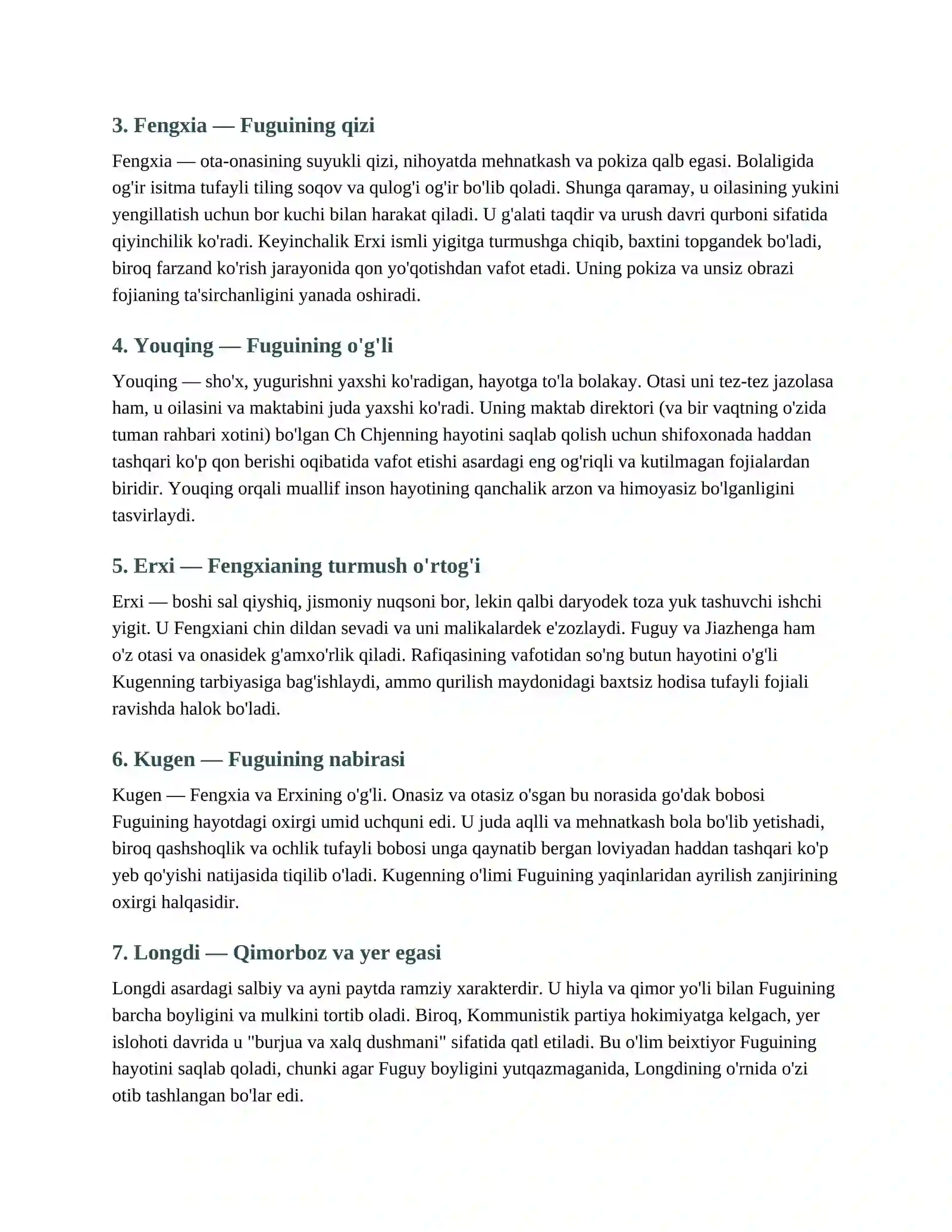 3. Fengxia — Fuguining qizi

Fengxia — ota-onasining suyukli qizi, nihoyatda mehnatkash va pokiza qalb egasi. Bolaligida og'ir isitma tufayli tiling soqov va qulog'i og'ir bo'lib qoladi. Shunga qaramay, u oilasining yukini yengillatish uchun bor kuchi bilan harakat qiladi. U g'alati taqdir va urush davri qurboni sifatida qiyinchilik ko'radi. Keyinchalik Erxi ismli yigitga turmushga chiqib, baxtini topgandek bo'ladi, biroq farzand ko'rish jarayonida qon yo'qotishdan vafot etadi. Uning pokiza va unsiz obrazi fojianing ta'sirchanligini yanada oshiradi.

4. Youqing — Fuguining o'g'li

Youqing — sho'x, yugurishni yaxshi ko'radigan, hayotga to'la bolakay. Otasi uni tez-tez jazolasa ham, u oilasini va maktabini juda yaxshi ko'radi. Uning maktab direktori (va bir vaqtning o'zida tuman rahbari xotini) bo'lgan Ch Chjenning hayotini saqlab qolish uchun shifoxonada haddan tashqari ko'p qon berishi oqibatida vafot etishi asardagi eng og'riqli va kutilmagan fojialardan biridir. Youqing orqali muallif inson hayotining qanchalik arzon va himoyasiz bo'lganligini tasvirlaydi.

5. Erxi — Fengxianing turmush o'rtog'i

Erxi — boshi sal qiyshiq, jismoniy nuqsoni bor, lekin qalbi daryodek toza yuk tashuvchi ishchi yigit. U Fengxiani chin dildan sevadi va uni malikalardek e'zozlaydi. Fuguy va Jiazhenga ham o'z otasi va onasidek g'amxo'rlik qiladi. Rafiqasining vafotidan so'ng butun hayotini o'g'li Kugenning tarbiyasiga bag'ishlaydi, ammo qurilish maydonidagi baxtsiz hodisa tufayli fojiali ravishda halok bo'ladi.

6. Kugen — Fuguining nabirasi

Kugen — Fengxia va Erxining o'g'li. Onasiz va otasiz o'sgan bu norasida go'dak bobosi Fuguining hayotdagi oxirgi umid uchquni edi. U juda aqlli va mehnatkash bola bo'lib yetishadi, biroq qashshoqlik va ochlik tufayli bobosi unga qaynatib bergan loviyadan haddan tashqari ko'p yeb qo'yishi natijasida tiqilib o'ladi. Kugenning o'limi Fuguining yaqinlaridan ayrilish zanjirining oxirgi halqasidir.

7. Longdi — Qimorboz va yer egasi

Longdi asardagi salbiy va ayni paytda ramziy xarakterdir. U hiyla va qimor yo'li bilan Fuguining barcha boyligini va mulkini tortib oladi. Biroq, Kommunistik partiya hokimiyatga kelgach, yer islohoti davrida u "burjua va xalq dushmani" sifatida qatl etiladi. Bu o'lim beixtiyor Fuguining hayotini saqlab qoladi, chunki agar Fuguy boyligini yutqazmaganida, Longdining o'rnida o'zi otib tashlangan bo'lar edi.